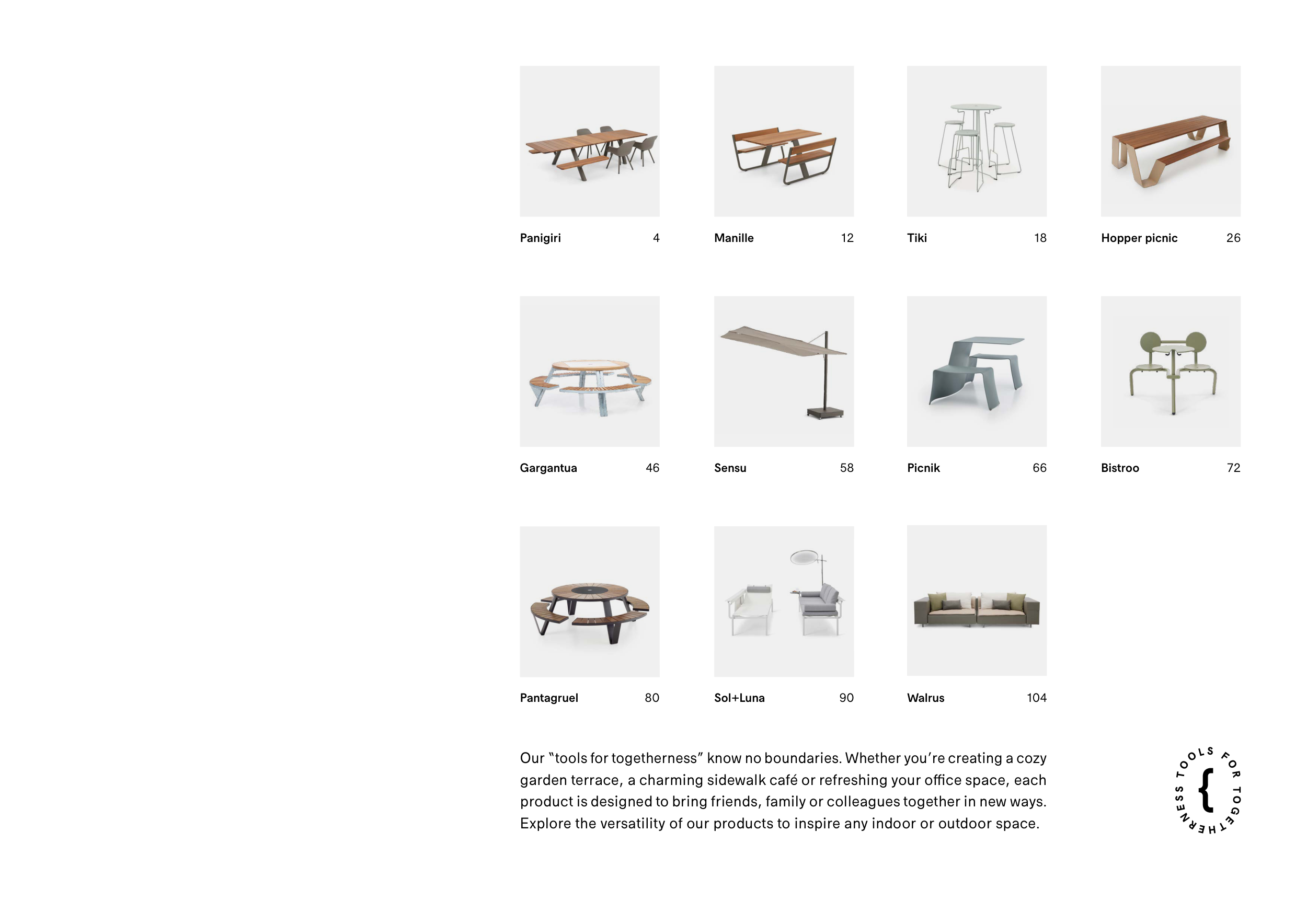 Panigiri 4

Manille 12

Tiki 18

Hopper picnic 26

Gargantua 46

Sensu 58

Picnik 66

Bistroo 72

Pantagruel 80

Sol+Luna 90

Walrus 104

Our "tools for togetherness" know no boundaries. Whether you're creating a cozy garden terrace, a charming sidewalk café or refreshing your office space, each product is designed to bring friends, family or colleagues together in new ways. Explore the versatility of our products to inspire any indoor or outdoor space.

TOOLS FOR TOGETHERNESS
{